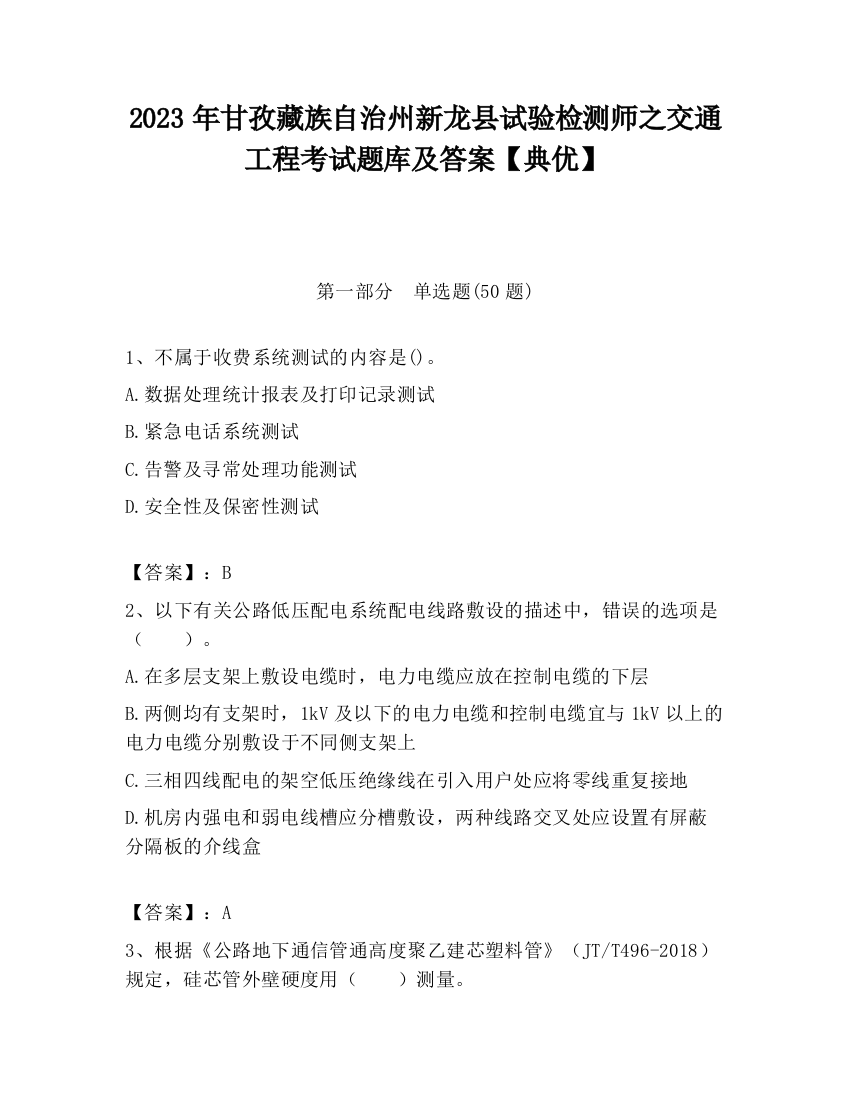 2023 年甘孜藏族自治州新龙县试验检测师之交通工程考试题库及答案【典优】

第一部分　单选题(50 题)

1、不属于收费系统测试的内容是()。

A.数据处理统计报表及打印记录测试

B.紧急电话系统测试

C.告警及寻常处理功能测试

D.安全性及保密性测试

【答案】：B

2、以下有关公路低压配电系统配电线路敷设的描述中，错误的选项是（　　）。

A.在多层支架上敷设电缆时，电力电缆应放在控制电缆的下层

B.两侧均有支架时，1kV 及以下的电力电缆和控制电缆宜与 1kV 以上的电力电缆分别敷设于不同侧支架上

C.三相四线配电的架空低压绝缘线在引入用户处应将零线重复接地

D.机房内强电和弱电线槽应分槽敷设，两种线路交叉处应设置有屏蔽分隔板的介线盒

【答案】：A

3、根据《公路地下通信管通高度聚乙建芯塑料管》（JT/T496-2018）规定，硅芯管外壁硬度用（　　）测量。